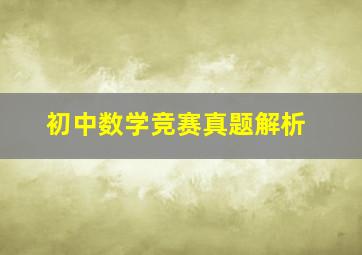 初中数学竞赛真题解析